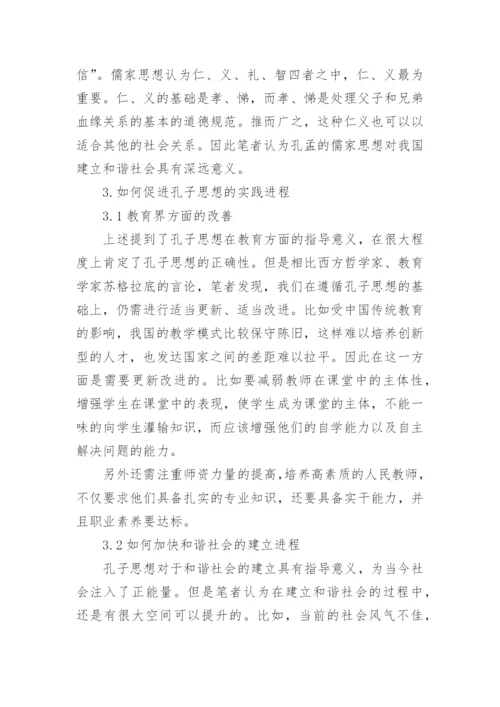 信”。儒家思想认为仁、义、礼、智四者之中，仁、义最为重要。仁、义的基础是孝、悌，而孝、悌是处理父子和兄弟血缘关系的基本的道德规范。推而广之，这种仁义也可以以适合其他的社会关系。因此笔者认为孔孟的儒家思想对我国建立和谐社会具有深远意义。

3. 如何促进孔子思想的实践进程

3.1 教育界方面的改善

上述提到了孔子思想在教育方面的指导意义，在很大程度上肯定了孔子思想的正确性。但是相比西方哲学家、教育学家苏格拉底的言论，笔者发现，我们在遵循孔子思想的基础上，仍需进行适当更新、适当改进。比如受中国传统教育的影响，我国的教学模式比较保守陈旧，这样难以培养创新型的人才，也发达国家之间的差距难以拉平。因此在这一方面是需要更新改进的。比如要减弱教师在课堂中的主体性，增强学生在课堂中的表现，使学生成为课堂的主体，不能一味的向学生灌输知识，而应该增强他们的自学能力以及自主解决问题的能力。

另外还需注重师资力量的提高，培养高素质的人民教师，不仅要求他们具备扎实的专业知识，还要具备实干能力，并且职业素养要达标。

3.2 如何加快和谐社会的建立进程

孔子思想对于和谐社会的建立具有指导意义，为当今社会注入了正能量。但是笔者认为在建立和谐社会的过程中，还是有很大空间可以提升的。比如，当前的社会风气不佳，